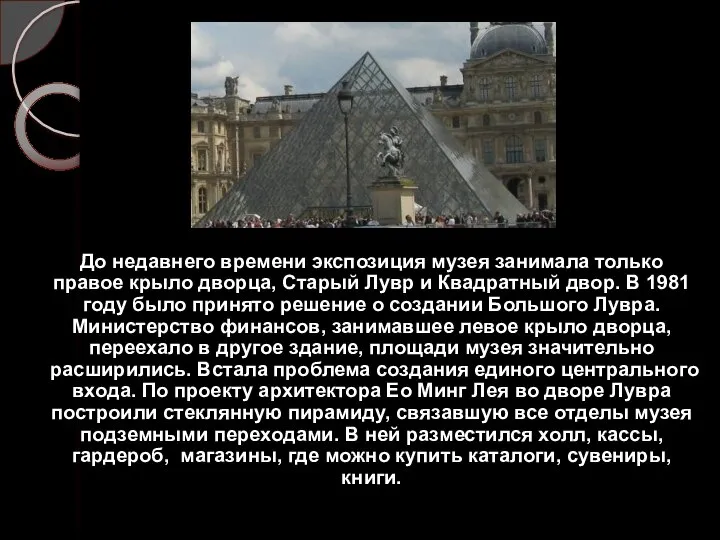 До недавнего времени экспозиция музея занимала только правое крыло дворца, Старый Лувр и Квадратный двор. В 1981 году было принято решение о создании Большого Лувра. Министерство финансов, занимавшее левое крыло дворца, переехало в другое здание, площади музея значительно расширились. Встала проблема создания единого центрального входа. По проекту архитектора Ео Минг Лея во дворе Лувра построили стеклянную пирамиду, связавшую все отделы музея подземными переходами. В ней разместился холл, кассы, гардероб, магазины, где можно купить каталоги, сувениры, книги.